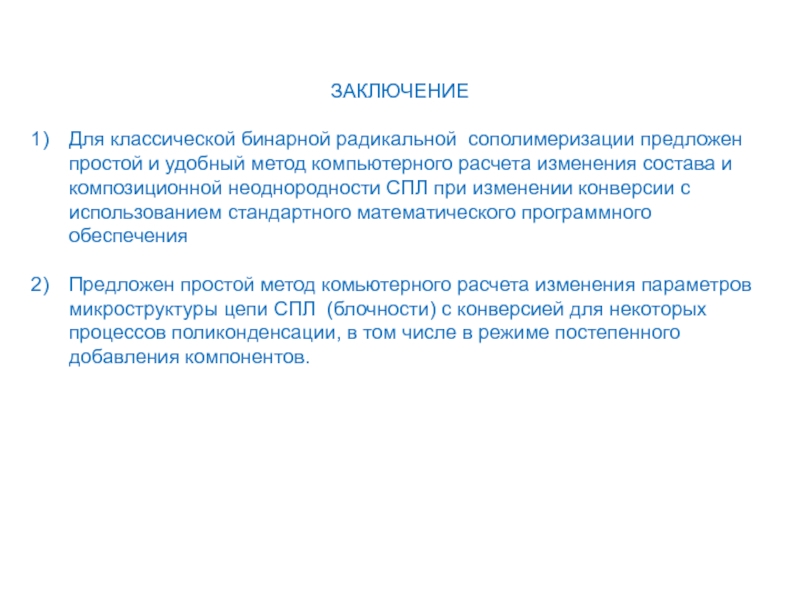 ЗАКЛЮЧЕНИЕ

1) Для классической бинарной радикальной сополимеризации предложен простой и удобный метод компьютерного расчета изменения состава и композиционной неоднородности СПЛ при изменении конверсии с использованием стандартного математического программного обеспечения

2) Предложен простой метод комьютерного расчета изменения параметров микроструктуры цепи СПЛ (блочности) с конверсией для некоторых процессов поликонденсации, в том числе в режиме постепенного добавления компонентов.